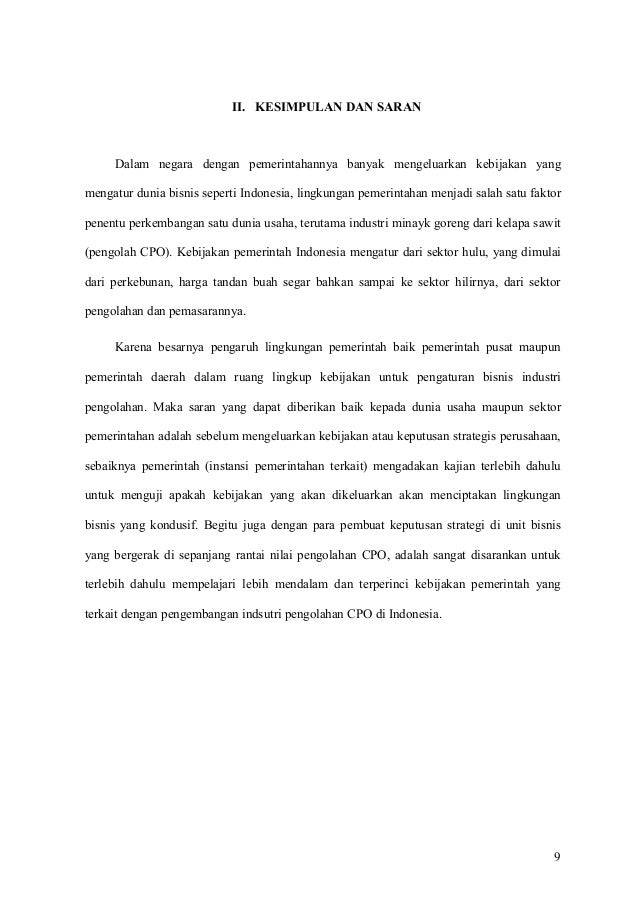 II. KESIMPULAN DAN SARAN

Dalam negara dengan pemerintahannya banyak mengeluarkan kebijakan yang mengatur dunia bisnis seperti Indonesia, lingkungan pemerintahan menjadi salah satu faktor penentu perkembangan satu dunia usaha, terutama industri minayk goreng dari kelapa sawit (pengolah CPO). Kebijakan pemerintah Indonesia mengatur dari sektor hulu, yang dimulai dari perkebunan, harga tandan buah segar bahkan sampai ke sektor hilirnya, dari sektor pengolahan dan pemasarannya.

Karena besarnya pengaruh lingkungan pemerintah baik pemerintah pusat maupun pemerintah daerah dalam ruang lingkup kebijakan untuk pengaturan bisnis industri pengolahan. Maka saran yang dapat diberikan baik kepada dunia usaha maupun sektor pemerintahan adalah sebelum mengeluarkan kebijakan atau keputusan strategis perusahaan, sebaiknya pemerintah (instansi pemerintahan terkait) mengadakan kajian terlebih dahulu untuk menguji apakah kebijakan yang akan dikeluarkan akan menciptakan lingkungan bisnis yang kondusif. Begitu juga dengan para pembuat keputusan strategi di unit bisnis yang bergerak di sepanjang rantai nilai pengolahan CPO, adalah sangat disarankan untuk terlebih dahulu mempelajari lebih mendalam dan terperinci kebijakan pemerintah yang terkait dengan pengembangan indsutri pengolahan CPO di Indonesia.

9